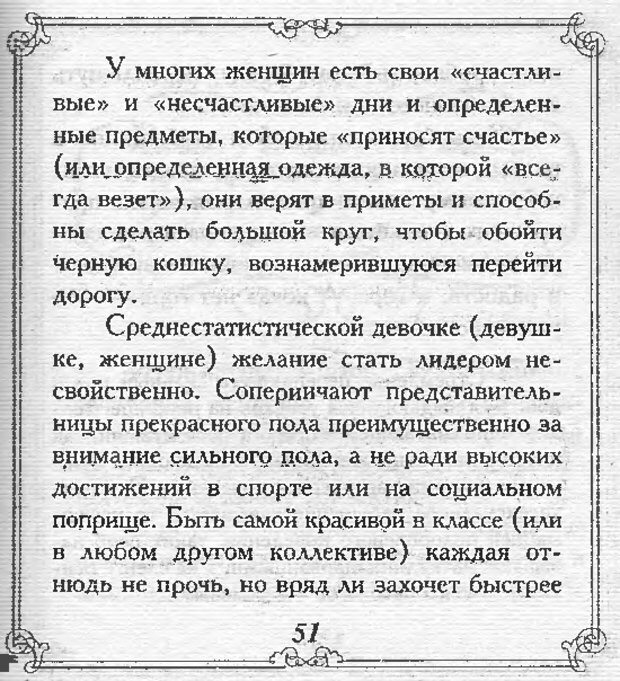 У многих женщин есть свои «счастливые» и «несчастливые» дни и определенные предметы, которые «приносят счастье» (или определенная одежда, в которой «всегда везет»), они верят в приметы и способны сделать большой круг, чтобы обойти черную кошку, вознамерившуюся перейти дорогу.

Среднестатистической девочке (девушке, женщине) желание стать лидером несвойственно. Соперничают представительницы прекрасного пола преимущественно за внимание сильного пола, а не ради высоких достижений в спорте или на социальном поприще. Быть самой красивой в классе (или в любом другом коллективе) каждая отнюдь не прочь, но вряд ли захочет быстрее

51